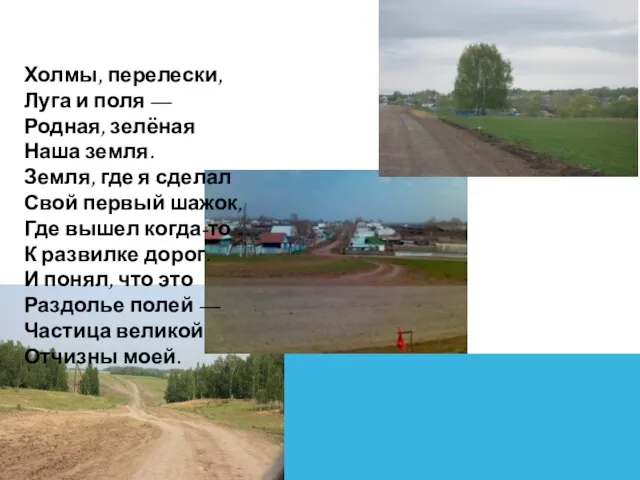 Холмы, перелески,
Луга и поля —
Родная, зелёная
Наша земля.
Земля, где я сделал
Свой первый шажок,
Где вышел когда-то
К развилке дорог.
И понял, что это
Раздолье полей —
Частица великой
Отчизны моей.